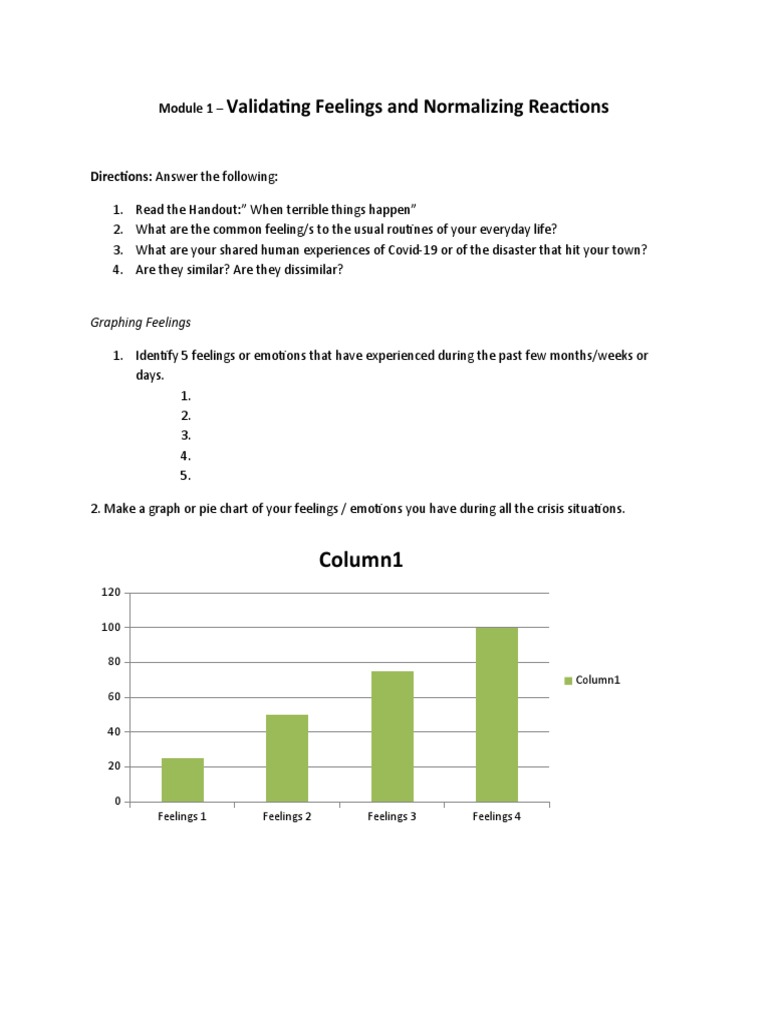 Module 1 – Validating Feelings and Normalizing Reactions

Directions: Answer the following:

1. Read the Handout:" When terrible things happen"
2. What are the common feeling/s to the usual routines of your everyday life?
3. What are your shared human experiences of Covid-19 or of the disaster that hit your town?
4. Are they similar? Are they dissimilar?

Graphing Feelings

1. Identify 5 feelings or emotions that have experienced during the past few months/weeks or days.
1.
2.
3.
4.
5.

2. Make a graph or pie chart of your feelings / emotions you have during all the crisis situations.

Column1

120
100
80
60
40
20
0

Feelings 1
Feelings 2
Feelings 3
Feelings 4

Column1